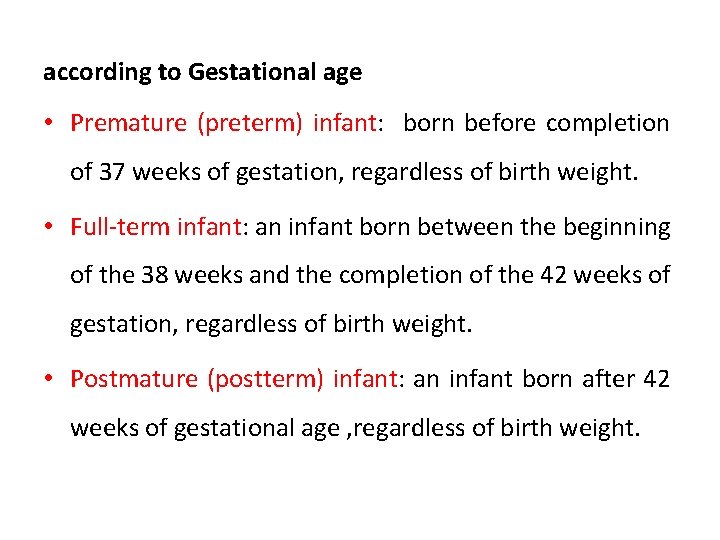 according to Gestational age

• Premature (preterm) infant: born before completion of 37 weeks of gestation, regardless of birth weight.

• Full-term infant: an infant born between the beginning of the 38 weeks and the completion of the 42 weeks of gestation, regardless of birth weight.

• Postmature (postterm) infant: an infant born after 42 weeks of gestational age ,regardless of birth weight.